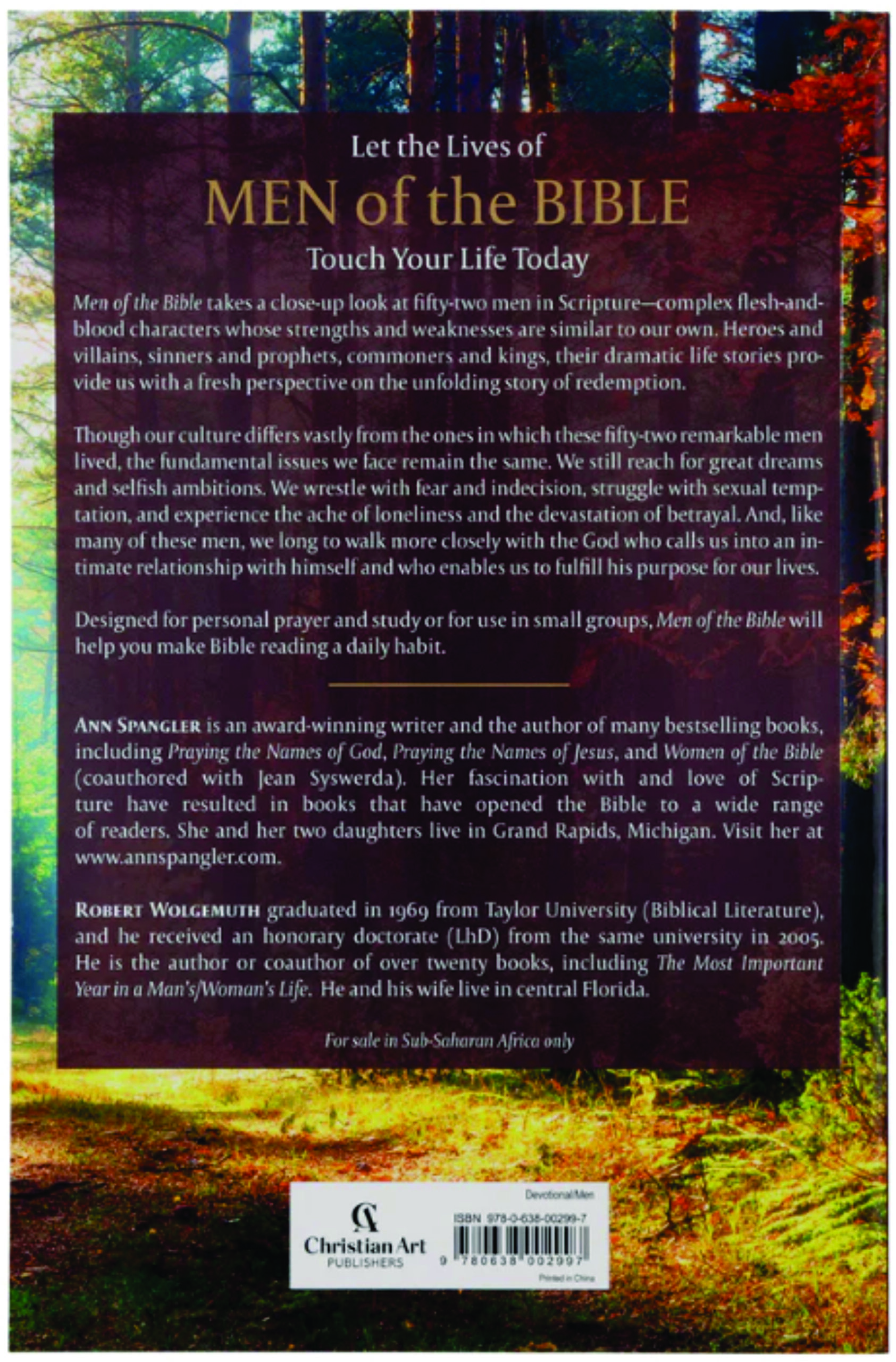 Let the Lives of

MEN of the BIBLE

Touch Your Life Today

Men of the Bible takes a close-up look at fifty-two men in Scripture—complex flesh-and-blood characters whose strengths and weaknesses are similar to our own. Heroes and villains, sinners and prophets, commoners and kings, their dramatic life stories provide us with a fresh perspective on the unfolding story of redemption.

Though our culture differs vastly from the ones in which these fifty-two remarkable men lived, the fundamental issues we face remain the same. We still reach for great dreams and selfish ambitions. We wrestle with fear and indecision, struggle with sexual temptation, and experience the ache of loneliness and the devastation of betrayal. And, like many of these men, we long to walk more closely with the God who calls us into an intimate relationship with himself and who enables us to fulfill his purpose for our lives.

Designed for personal prayer and study or for use in small groups, Men of the Bible will help you make Bible reading a daily habit.

ANN SPANGLER is an award-winning writer and the author of many bestselling books, including Praying the Names of God, Praying the Names of Jesus, and Women of the Bible (coauthored with Jean Syswerda). Her fascination with and love of Scripture have resulted in books that have opened the Bible to a wide range of readers. She and her two daughters live in Grand Rapids, Michigan. Visit her at www.annspangler.com.

ROBERT WOLGEMUTH graduated in 1969 from Taylor University (Biblical Literature), and he received an honorary doctorate (LhD) from the same university in 2005. He is the author or coauthor of over twenty books, including The Most Important Year in a Man's/Woman's Life. He and his wife live in central Florida.

For sale in Sub-Saharan Africa only

Christian Art PUBLISHERS

Devotional/Men

ISBN 978-0-638-00299-7

9 780638 002997

Printed in China